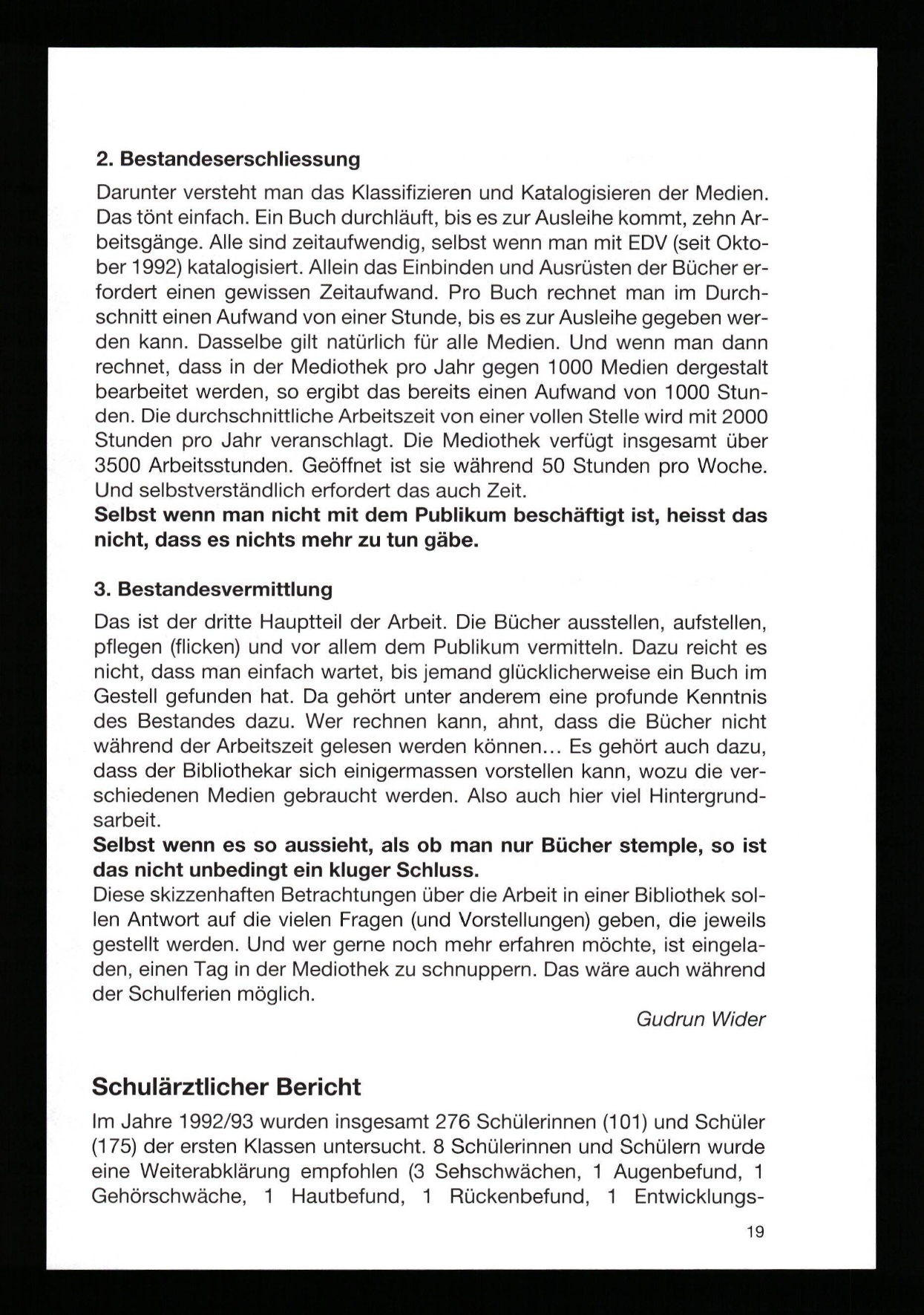 2. Bestandeserschliessung

Darunter versteht man das Klassifizieren und Katalogisieren der Medien. Das tönt einfach. Ein Buch durchläuft, bis es zur Ausleihe kommt, zehn Arbeitsgänge. Alle sind zeitaufwendig, selbst wenn man mit EDV (seit Oktober 1992) katalogisiert. Allein das Einbinden und Ausrüsten der Bücher erfordert einen gewissen Zeitaufwand. Pro Buch rechnet man im Durchschnitt einen Aufwand von einer Stunde, bis es zur Ausleihe gegeben werden kann. Dasselbe gilt natürlich für alle Medien. Und wenn man dann rechnet, dass in der Mediothek pro Jahr gegen 1000 Medien dergestalt bearbeitet werden, so ergibt das bereits einen Aufwand von 1000 Stunden. Die durchschnittliche Arbeitszeit von einer vollen Stelle wird mit 2000 Stunden pro Jahr veranschlagt. Die Mediothek verfügt insgesamt über 3500 Arbeitsstunden. Geöffnet ist sie während 50 Stunden pro Woche. Und selbstverständlich erfordert das auch Zeit.
Selbst wenn man nicht mit dem Publikum beschäftigt ist, heisst das nicht, dass es nichts mehr zu tun gäbe.

3. Bestandesvermittlung

Das ist der dritte Hauptteil der Arbeit. Die Bücher ausstellen, aufstellen, pflegen (flicken) und vor allem dem Publikum vermitteln. Dazu reicht es nicht, dass man einfach wartet, bis jemand glücklicherweise ein Buch im Gestell gefunden hat. Da gehört unter anderem eine profunde Kenntnis des Bestandes dazu. Wer rechnen kann, ahnt, dass die Bücher nicht während der Arbeitszeit gelesen werden können... Es gehört auch dazu, dass der Bibliothekar sich einigermassen vorstellen kann, wozu die verschiedenen Medien gebraucht werden. Also auch hier viel Hintergrundsarbeit.
Selbst wenn es so aussieht, als ob man nur Bücher stemple, so ist das nicht unbedingt ein kluger Schluss.
Diese skizzenhaften Betrachtungen über die Arbeit in einer Bibliothek sollen Antwort auf die vielen Fragen (und Vorstellungen) geben, die jeweils gestellt werden. Und wer gerne noch mehr erfahren möchte, ist eingeladen, einen Tag in der Mediothek zu schnuppern. Das wäre auch während der Schulferien möglich.

Gudrun Wider

Schulärztlicher Bericht

Im Jahre 1992/93 wurden insgesamt 276 Schülerinnen (101) und Schüler (175) der ersten Klassen untersucht. 8 Schülerinnen und Schülern wurde eine Weiterabklärung empfohlen (3 Sehschwächen, 1 Augenbefund, 1 Gehörschwäche, 1 Hautbefund, 1 Rückenbefund, 1 Entwicklungs-

19